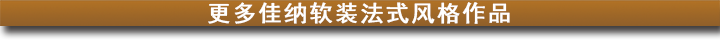 更多佳纳软装法式风格作品